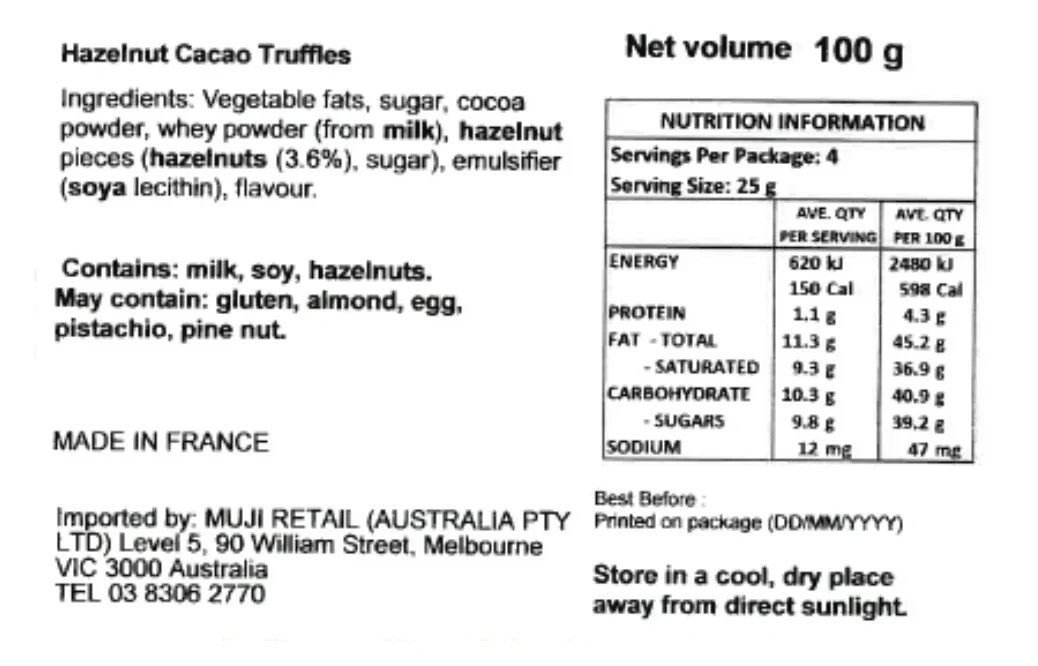 Hazelnut Cacao Truffles

Ingredients: Vegetable fats, sugar, cocoa powder, whey powder (from milk), hazelnut pieces (hazelnuts (3.6%), sugar), emulsifier (soya lecithin), flavour.

Contains: milk, soy, hazelnuts.
May contain: gluten, almond, egg, pistachio, pine nut.

MADE IN FRANCE

Imported by: MUJI RETAIL (AUSTRALIA PTY LTD) Level 5, 90 William Street, Melbourne VIC 3000 Australia
TEL 03 8306 2770

Net volume 100 g

NUTRITION INFORMATION
Servings Per Package: 4
Serving Size: 25 g

| | AVE. QTY PER SERVING | AVE. QTY PER 100 g |
|---|---|---|
| ENERGY | 620 kJ | 2480 kJ |
| | 150 Cal | 598 Cal |
| PROTEIN | 1.1 g | 4.3 g |
| FAT - TOTAL | 11.3 g | 45.2 g |
| - SATURATED | 9.3 g | 36.9 g |
| CARBOHYDRATE | 10.3 g | 40.9 g |
| - SUGARS | 9.8 g | 39.2 g |
| SODIUM | 12 mg | 47 mg |

Best Before :
Printed on package (DD/MM/YYYY)

Store in a cool, dry place away from direct sunlight.